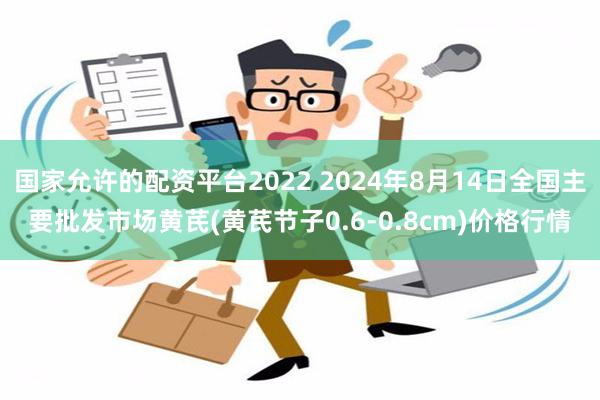 国家允许的配资平台2022 2024年8月14日全国主要批发市场黄芪(黄芪节子0.6-0.8cm)价格行情